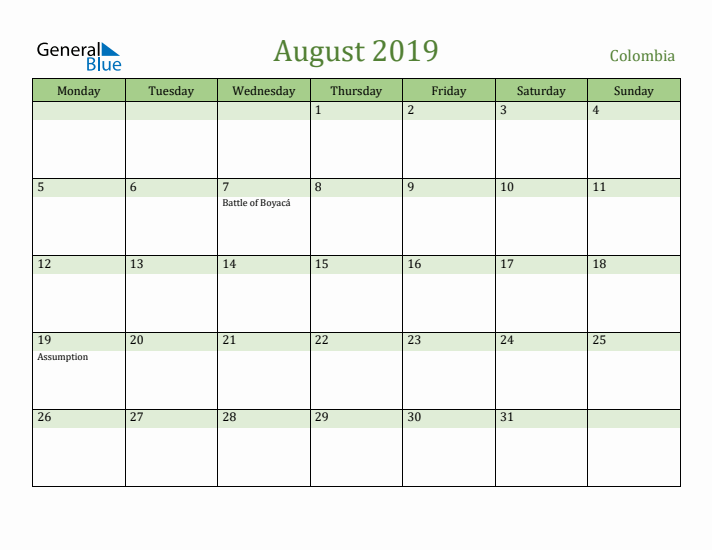 General Blue

August 2019

Colombia

| Monday | Tuesday | Wednesday | Thursday | Friday | Saturday | Sunday |
|---|---|---|---|---|---|---|
| | | | 1 | 2 | 3 | 4 |
| 5 | 6 | 7 Battle of Boyacá | 8 | 9 | 10 | 11 |
| 12 | 13 | 14 | 15 | 16 | 17 | 18 |
| 19 Assumption | 20 | 21 | 22 | 23 | 24 | 25 |
| 26 | 27 | 28 | 29 | 30 | 31 | |